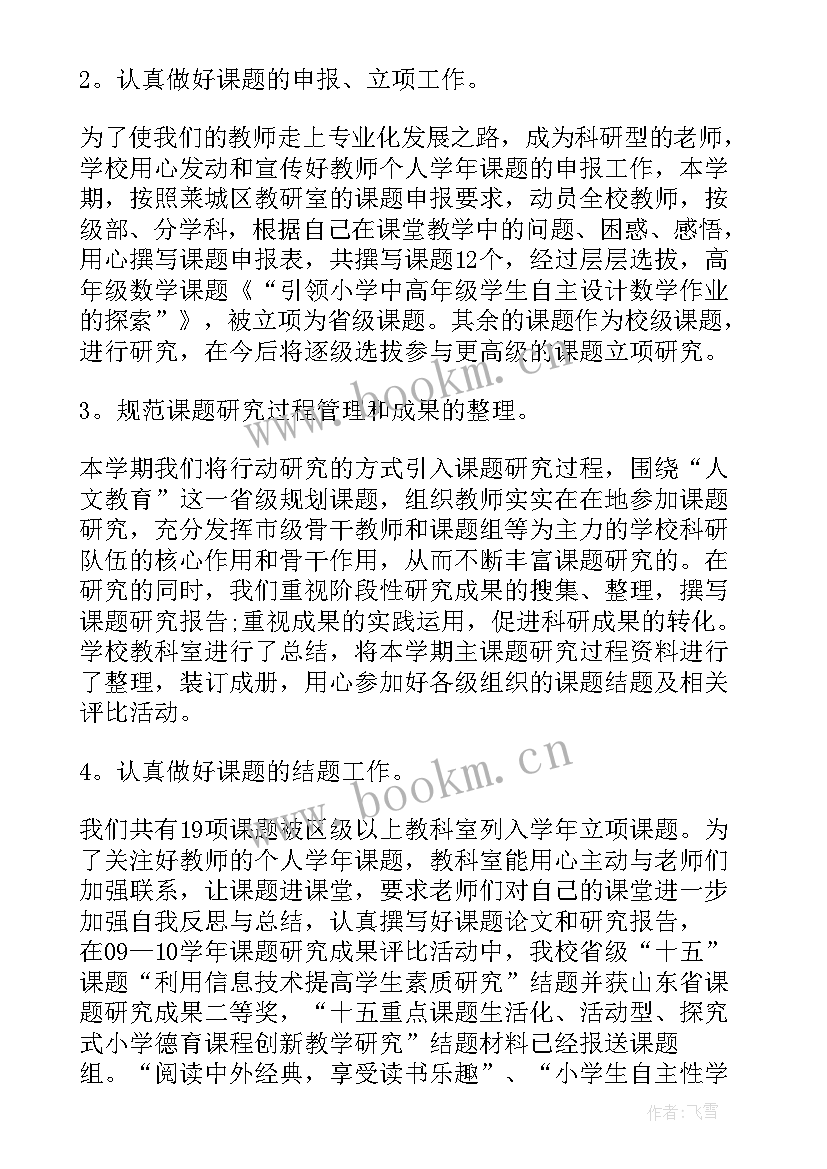 2。认真做好课题的申报、立项工作。

为了使我们的教师走上专业化发展之路，成为科研型的老师，学校用心发动和宣传好教师个人学年课题的申报工作，本学期，按照莱城区教研室的课题申报要求，动员全校教师，按级部、分学科，根据自己在课堂教学中的问题、困惑、感悟，用心撰写课题申报表，共撰写课题12个，经过层层选拔，高年级数学课题《“引领小学中高年级学生自主设计数学作业的探索”》，被立项为省级课题。其余的课题作为校级课题，进行研究，在今后将逐级选拔参与更高级的课题立项研究。

3。规范课题研究过程管理和成果的整理。

本学期我们将行动研究的方式引入课题研究过程，围绕“人文教育”这一省级规划课题，组织教师实实在在地参加课题研究，充分发挥市级骨干教师和课题组等为主力的学校科研队伍的核心作用和骨干作用，从而不断丰富课题研究的。在研究的同时，我们重视阶段性研究成果的搜集、整理，撰写课题研究报告;重视成果的实践运用，促进科研成果的转化。学校教科室进行了总结，将本学期主课题研究过程资料进行了整理，装订成册，用心参加好各级组织的课题结题及相关评比活动。

4。认真做好课题的结题工作。

我们共有19项课题被区级以上教科室列入学年立项课题。为了关注好教师的个人学年课题，教科室能用心主动与老师们加强联系，让课题进课堂，要求老师们对自己的课堂进一步加强自我反思与总结，认真撰写好课题论文和研究报告，在09—10学年课题研究成果评比活动中，我校省级“十五”课题“利用信息技术提高学生素质研究”结题并获山东省课题研究成果二等奖，“十五重点课题生活化、活动型、探究式小学德育课程创新教学研究”结题材料已经报送课题组。“阅读中外经典，享受读书乐趣”、“小学生自主性学

www.bookm.cn

www.bookm.cn

作者：飞雪